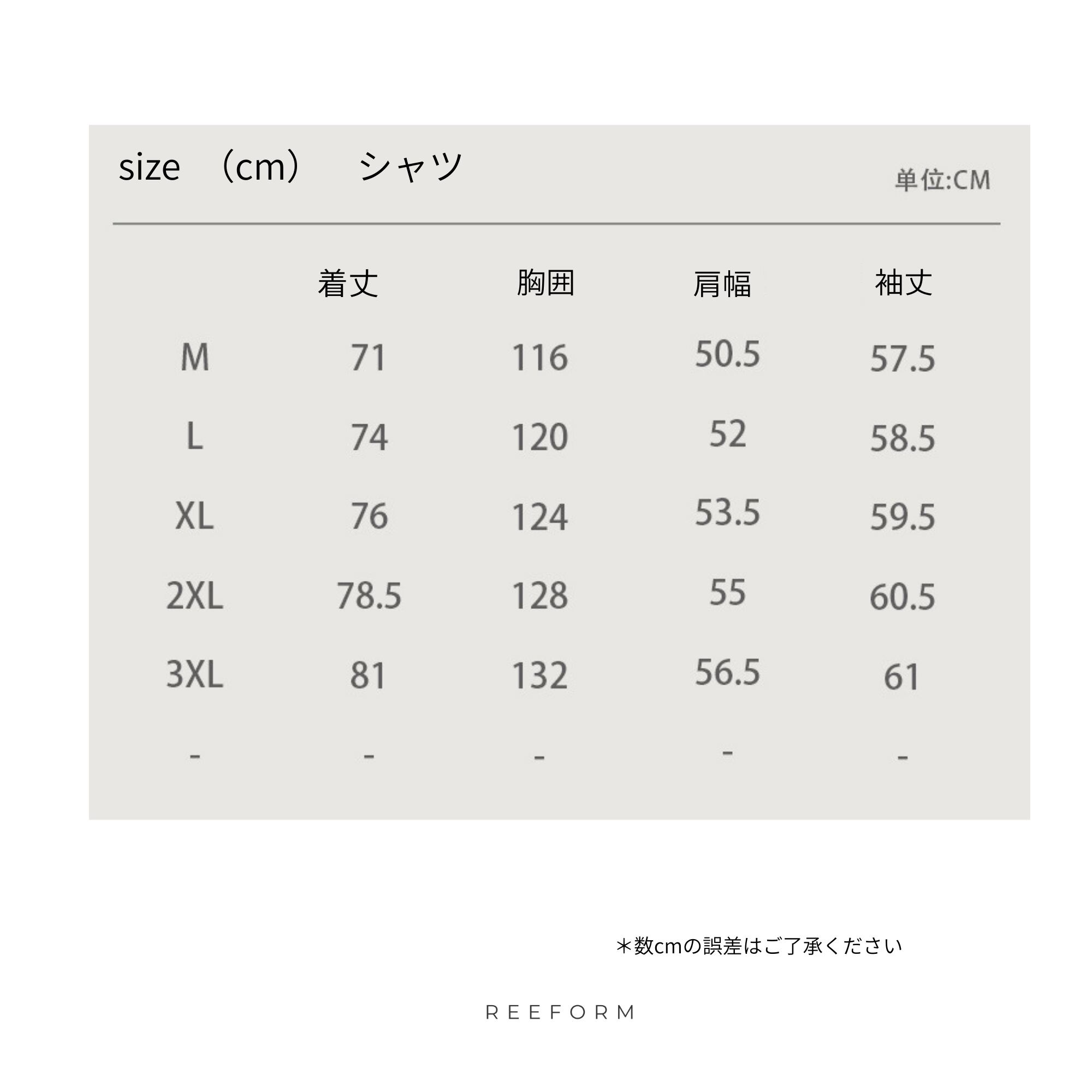 size （cm） シャツ

単位:CM

| | 着丈 | 胸囲 | 肩幅 | 袖丈 |
|---|---|---|---|---|
| M | 71 | 116 | 50.5 | 57.5 |
| L | 74 | 120 | 52 | 58.5 |
| XL | 76 | 124 | 53.5 | 59.5 |
| 2XL | 78.5 | 128 | 55 | 60.5 |
| 3XL | 81 | 132 | 56.5 | 61 |
| - | - | - | - | - |

＊数cmの誤差はご了承ください

REEFORM